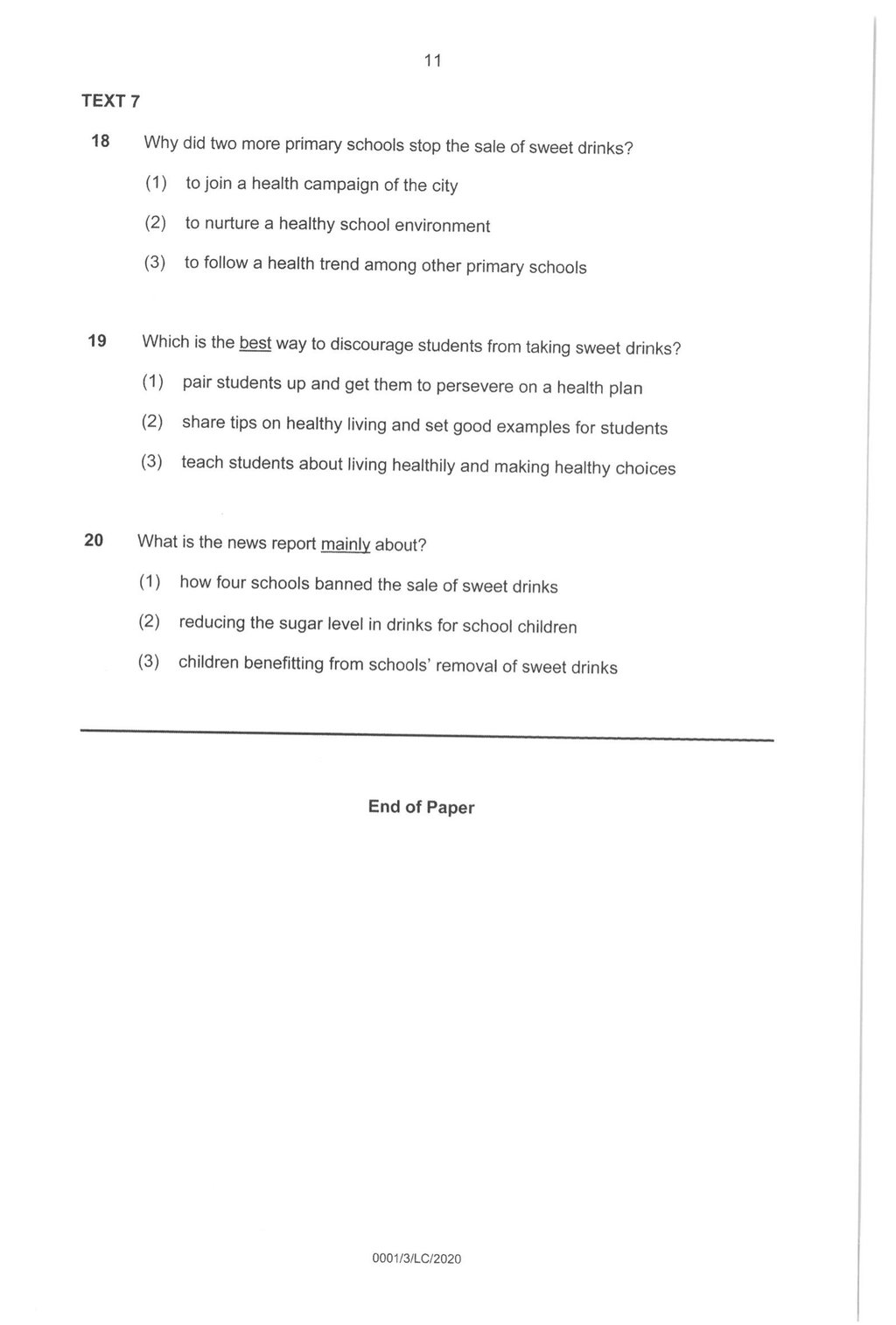 11

TEXT 7

18 Why did two more primary schools stop the sale of sweet drinks?

(1) to join a health campaign of the city

(2) to nurture a healthy school environment

(3) to follow a health trend among other primary schools

19 Which is the best way to discourage students from taking sweet drinks?

(1) pair students up and get them to persevere on a health plan

(2) share tips on healthy living and set good examples for students

(3) teach students about living healthily and making healthy choices

20 What is the news report mainly about?

(1) how four schools banned the sale of sweet drinks

(2) reducing the sugar level in drinks for school children

(3) children benefitting from schools' removal of sweet drinks

End of Paper

0001/3/LC/2020